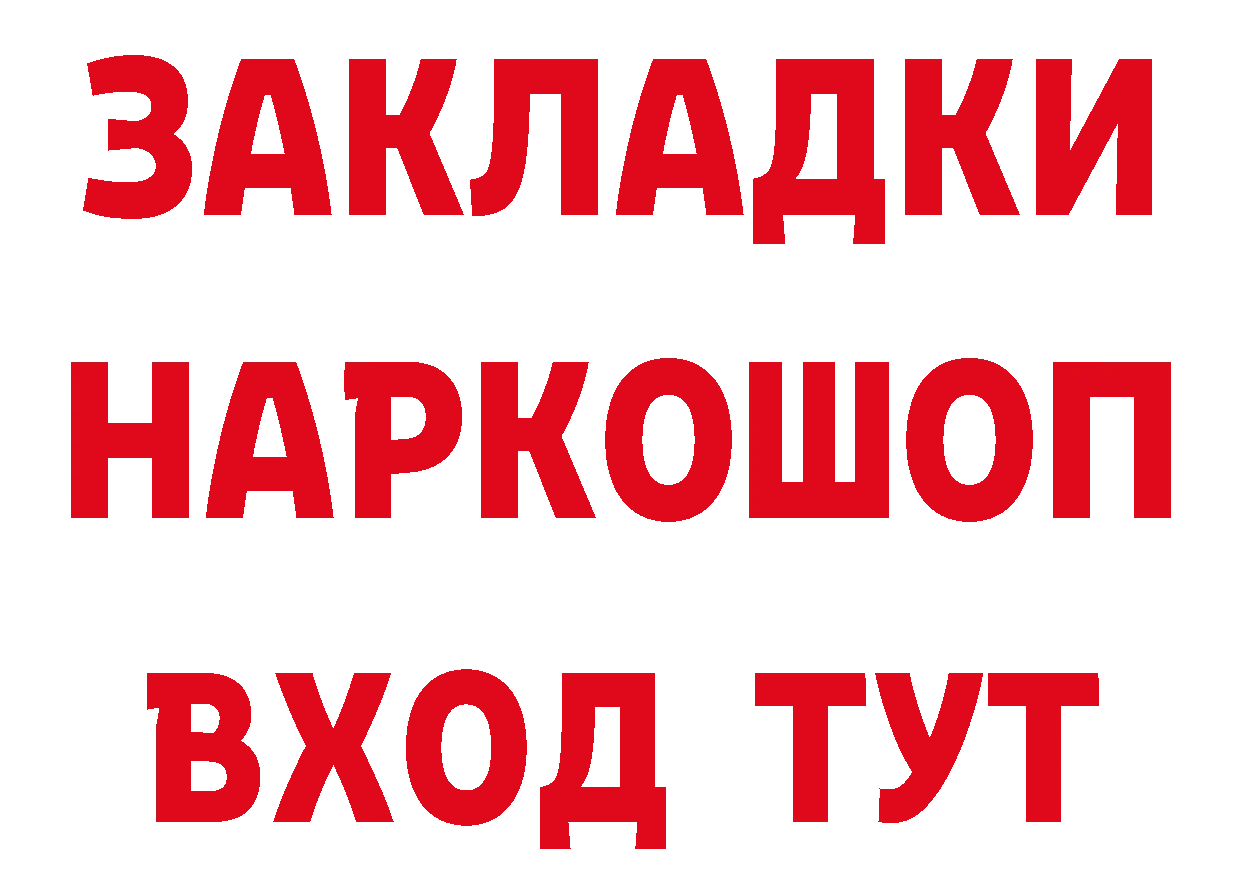 ЗАКЛАДКИ
НАРКОШОП
ВХОД ТУТ